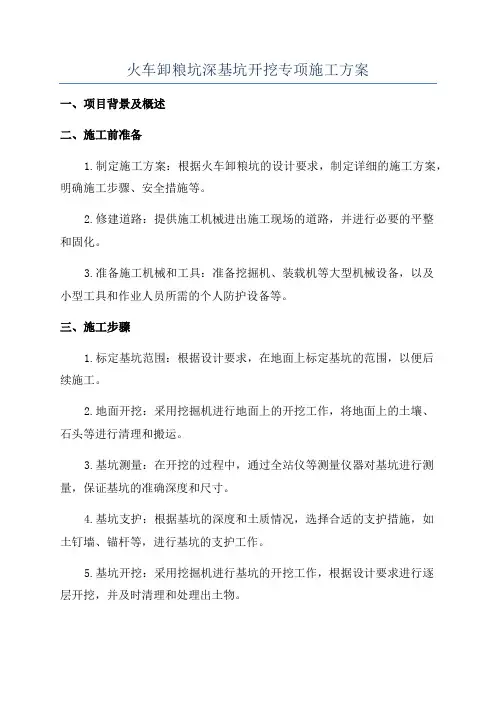 火车卸粮坑深基坑开挖专项施工方案

一、项目背景及概述

二、施工前准备

1.制定施工方案：根据火车卸粮坑的设计要求，制定详细的施工方案，明确施工步骤、安全措施等。

2.修建道路：提供施工机械进出施工现场的道路，并进行必要的平整和固化。

3.准备施工机械和工具：准备挖掘机、装载机等大型机械设备，以及小型工具和作业人员所需的个人防护设备等。

三、施工步骤

1.标定基坑范围：根据设计要求，在地面上标定基坑的范围，以便后续施工。

2.地面开挖：采用挖掘机进行地面上的开挖工作，将地面上的土壤、石头等进行清理和搬运。

3.基坑测量：在开挖的过程中，通过全站仪等测量仪器对基坑进行测量，保证基坑的准确深度和尺寸。

4.基坑支护：根据基坑的深度和土质情况，选择合适的支护措施，如土钉墙、锚杆等，进行基坑的支护工作。

5.基坑开挖：采用挖掘机进行基坑的开挖工作，根据设计要求进行逐层开挖，并及时清理和处理出土物。